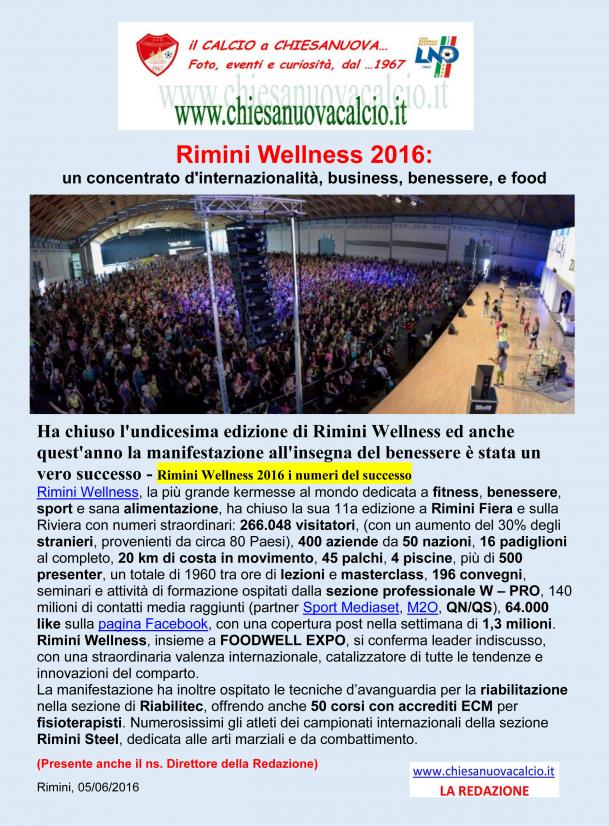 il CALCIO a CHIESANUOVA...
Foto, eventi e curiosità, dal ...1967

www.chiesanuovacalcio.it

Rimini Wellness 2016:
un concentrato d'internazionalità, business, benessere, e food

Ha chiuso l'undicesima edizione di Rimini Wellness ed anche quest'anno la manifestazione all'insegna del benessere è stata un vero successo - Rimini Wellness 2016 i numeri del successo

Rimini Wellness, la più grande kermesse al mondo dedicata a fitness, benessere, sport e sana alimentazione, ha chiuso la sua 11a edizione a Rimini Fiera e sulla Riviera con numeri straordinari: 266.048 visitatori, (con un aumento del 30% degli stranieri, provenienti da circa 80 Paesi), 400 aziende da 50 nazioni, 16 padiglioni al completo, 20 km di costa in movimento, 45 palchi, 4 piscine, più di 500 presenter, un totale di 1960 tra ore di lezioni e masterclass, 196 convegni, seminari e attività di formazione ospitati dalla sezione professionale W – PRO, 140 milioni di contatti media raggiunti (partner Sport Mediaset, M2O, QN/QS), 64.000 like sulla pagina Facebook, con una copertura post nella settimana di 1,3 milioni. Rimini Wellness, insieme a FOODWELL EXPO, si conferma leader indiscusso, con una straordinaria valenza internazionale, catalizzatore di tutte le tendenze e innovazioni del comparto.

La manifestazione ha inoltre ospitato le tecniche d'avanguardia per la riabilitazione nella sezione di Riabilitec, offrendo anche 50 corsi con accrediti ECM per fisioterapisti. Numerosissimi gli atleti dei campionati internazionali della sezione Rimini Steel, dedicata alle arti marziali e da combattimento.

(Presente anche il ns. Direttore della Redazione)

Rimini, 05/06/2016

www.chiesanuovacalcio.it
LA REDAZIONE